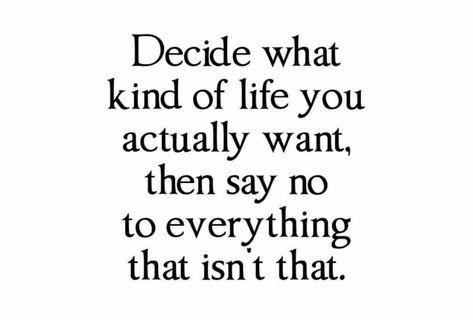 Decide what kind of life you actually want, then say no to everything that isn't that.